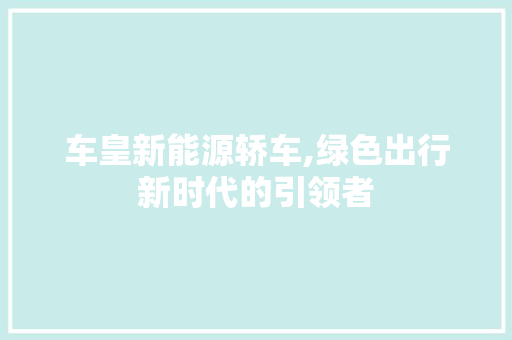 车皇新能源轿车,绿色出行新时代的引领者